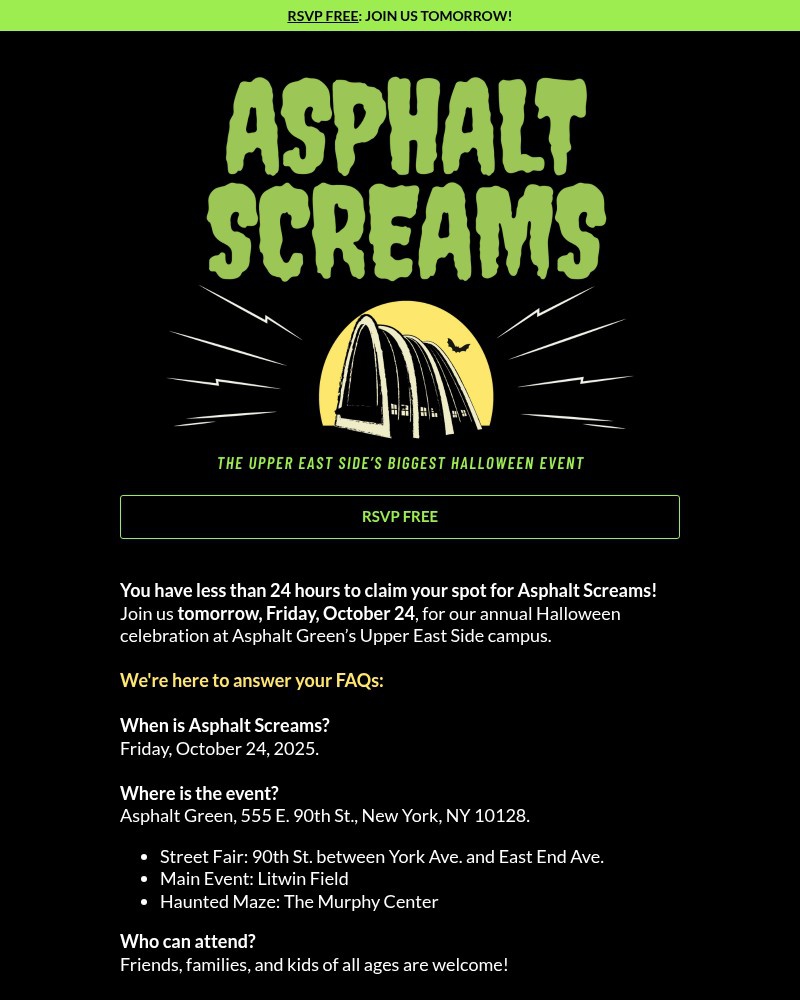 RSVP FREE: JOIN US TOMORROW!

ASPHALT SCREAMS

THE UPPER EAST SIDE'S BIGGEST HALLOWEEN EVENT

RSVP FREE

You have less than 24 hours to claim your spot for Asphalt Screams! Join us tomorrow, Friday, October 24, for our annual Halloween celebration at Asphalt Green's Upper East Side campus.

We're here to answer your FAQs:

When is Asphalt Screams?
Friday, October 24, 2025.

Where is the event?
Asphalt Green, 555 E. 90th St., New York, NY 10128.

- Street Fair: 90th St. between York Ave. and East End Ave.
- Main Event: Litwin Field
- Haunted Maze: The Murphy Center

Who can attend?
Friends, families, and kids of all ages are welcome!